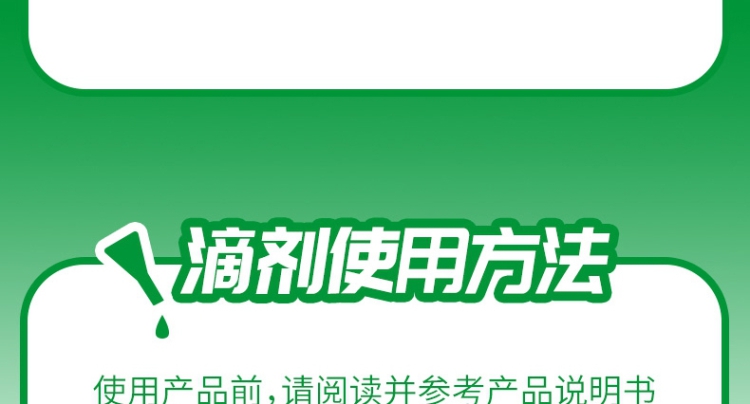 滴剂使用方法

使用产品前，请阅读并参考产品说明书